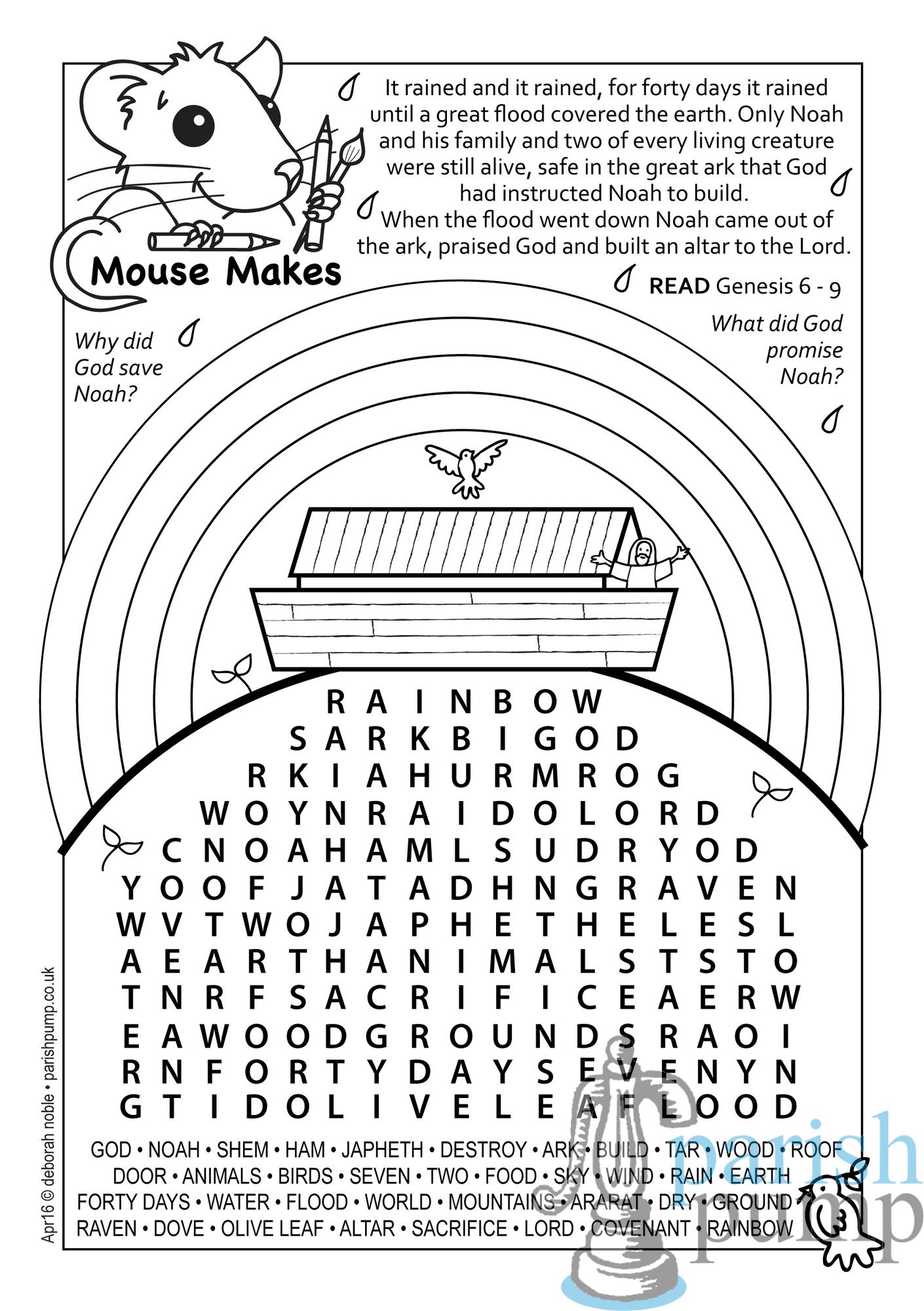 It rained and it rained, for forty days it rained until a great flood covered the earth. Only Noah and his family and two of every living creature were still alive, safe in the great ark that God had instructed Noah to build.
When the flood went down Noah came out of the ark, praised God and built an altar to the Lord.

Mouse Makes

READ Genesis 6 - 9

Why did God save Noah?

What did God promise Noah?

R A I N B O W
S A R K B I G O D
R K I A H U R M R O G
W O Y N R A I D O L O R D
C N O A H A M L S U D R Y O D
Y O O F J A T A D H N G R A V E N
W V T W O J A P H E T H E L E S L
A E A R T H A N I M A L S T S T O
T N R F S A C R I F I C E A E R W
E A W O O D G R O U N D S R A O I
R N F O R T Y D A Y S E V E N Y N
G T I D O L I V E L E A F L O O D

GOD • NOAH • SHEM • HAM • JAPHETH • DESTROY • ARK • BUILD • TAR • WOOD • ROOF
DOOR • ANIMALS • BIRDS • SEVEN • TWO • FOOD • SKY • WIND • RAIN • EARTH
FORTY DAYS • WATER • FLOOD • WORLD • MOUNTAINS • ARARAT • DRY • GROUND
RAVEN • DOVE • OLIVE LEAF • ALTAR • SACRIFICE • LORD • COVENANT • RAINBOW

Apr16 © deborah noble • parishpump.co.uk

parish pump